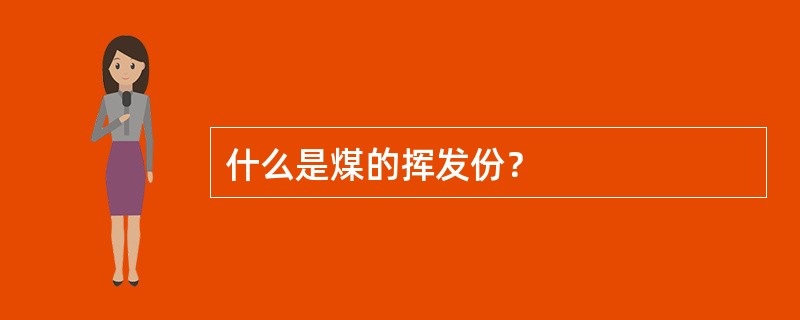 什么是煤的挥发份？